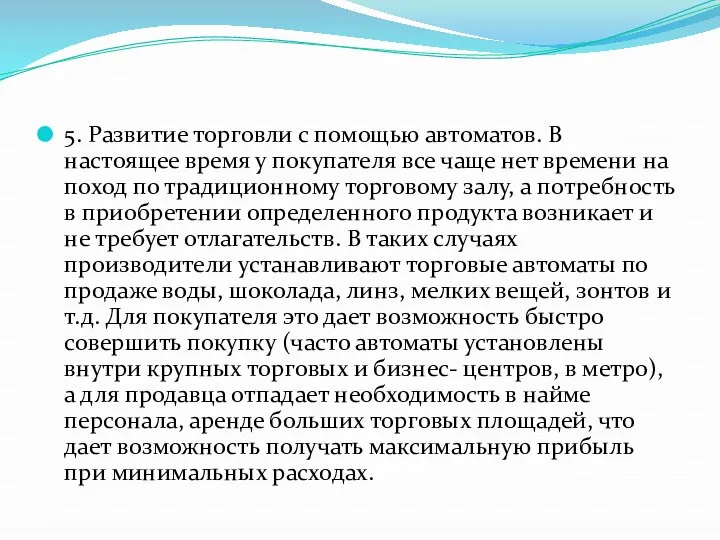 5. Развитие торговли с помощью автоматов. В настоящее время у покупателя все чаще нет времени на поход по традиционному торговому залу, а потребность в приобретении определенного продукта возникает и не требует отлагательств. В таких случаях производители устанавливают торговые автоматы по продаже воды, шоколада, линз, мелких вещей, зонтов и т.д. Для покупателя это дает возможность быстро совершить покупку (часто автоматы установлены внутри крупных торговых и бизнес- центров, в метро), а для продавца отпадает необходимость в найме персонала, аренде больших торговых площадей, что дает возможность получать максимальную прибыль при минимальных расходах.